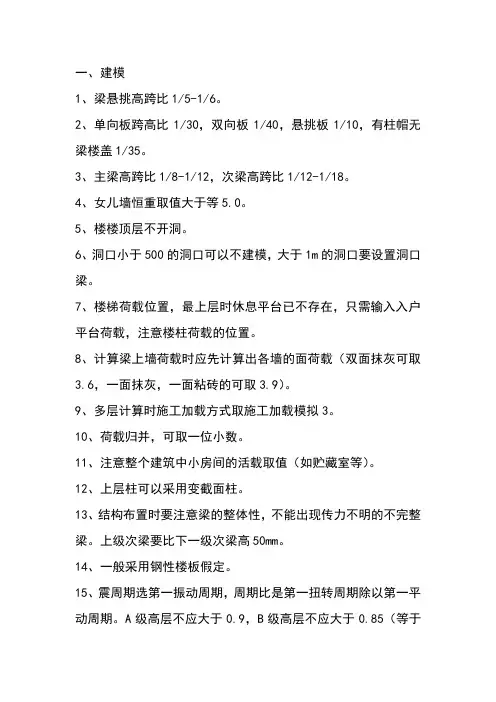 一、建模

1、梁悬挑高跨比 1/5-1/6。

2、单向板跨高比 1/30，双向板 1/40，悬挑板 1/10，有柱帽无梁楼盖 1/35。

3、主梁高跨比 1/8-1/12，次梁高跨比 1/12-1/18。

4、女儿墙恒重取值大于等 5.0。

5、楼楼顶层不开洞。

6、洞口小于 500 的洞口可以不建模，大于 1m 的洞口要设置洞口梁。

7、楼梯荷载位置，最上层时休息平台已不存在，只需输入入户平台荷载，注意楼柱荷载的位置。

8、计算梁上墙荷载时应先计算出各墙的面荷载（双面抹灰可取 3.6，一面抹灰，一面粘砖的可取 3.9）。

9、多层计算时施工加载方式取施工加载模拟 3。

10、荷载归并，可取一位小数。

11、注意整个建筑中小房间的活载取值（如贮藏室等）。

12、上层柱可以采用变截面柱。

13、结构布置时要注意梁的整体性，不能出现传力不明的不完整梁。上级次梁要比下一级次梁高 50mm。

14、一般采用钢性楼板假定。

15、震周期选第一振动周期，周期比是第一扭转周期除以第一平动周期。A 级高层不应大于 0.9，B 级高层不应大于 0.85（等于